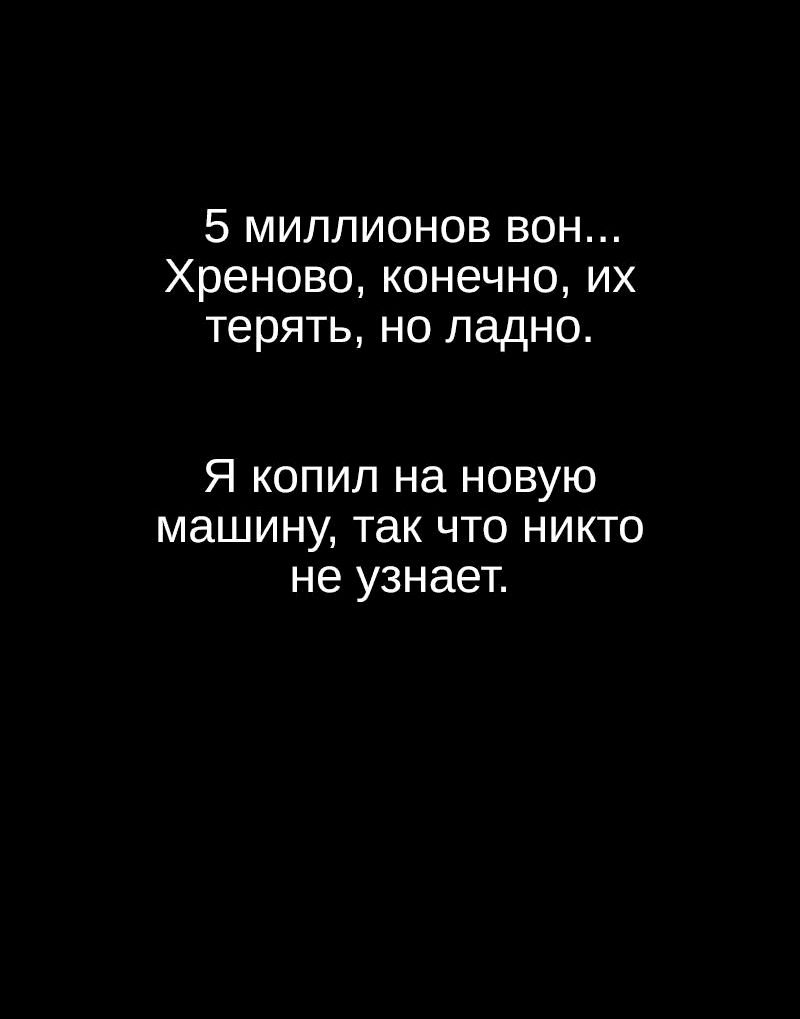 5 миллионов вон... Хреново, конечно, их терять, но ладно.

Я копил на новую машину, так что никто не узнает.